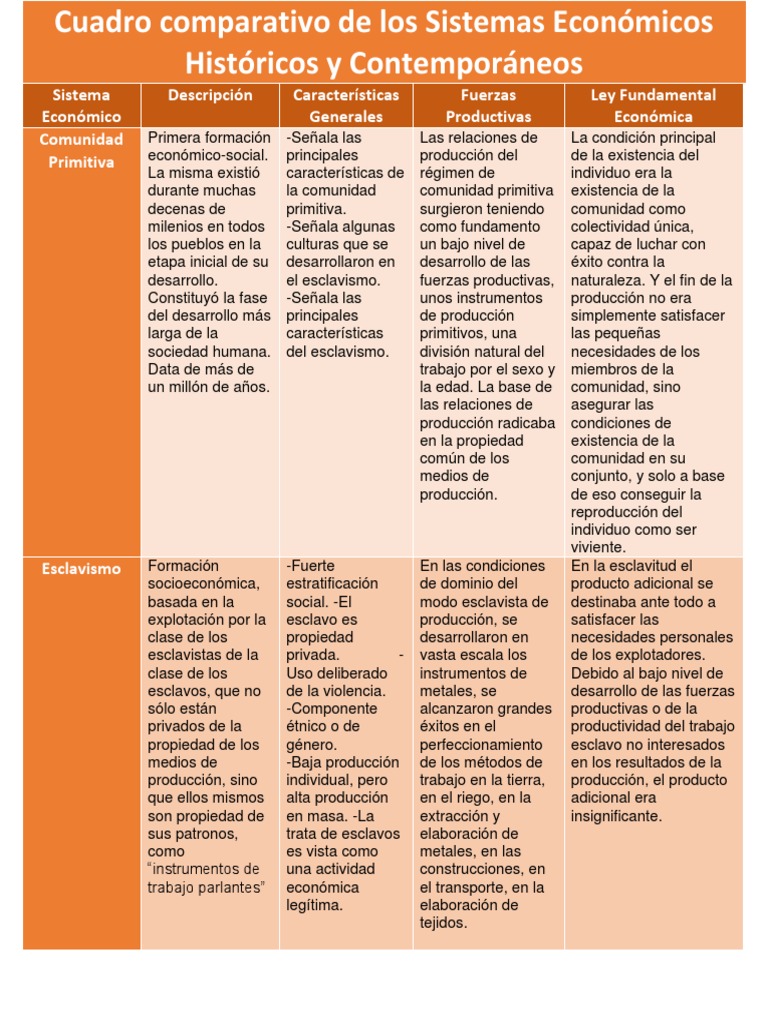 Cuadro comparativo de los Sistemas Económicos Históricos y Contemporáneos

| Sistema Económico | Descripción | Características Generales | Fuerzas Productivas | Ley Fundamental Económica |
|---|---|---|---|---|
| Comunidad Primitiva | Primera formación económico-social. La misma existió durante muchas decenas de milenios en todos los pueblos en la etapa inicial de su desarrollo. Constituyó la fase del desarrollo más larga de la sociedad humana. Data de más de un millón de años. | -Señala las principales características de la comunidad primitiva. -Señala algunas culturas que se desarrollaron en el esclavismo. -Señala las principales características del esclavismo. | Las relaciones de producción del régimen de comunidad primitiva surgieron teniendo como fundamento un bajo nivel de desarrollo de las fuerzas productivas, unos instrumentos de producción primitivos, una división natural del trabajo por el sexo y la edad. La base de las relaciones de producción radicaba en la propiedad común de los medios de producción. | La condición principal de la existencia del individuo era la existencia de la comunidad como colectividad única, capaz de luchar con éxito contra la naturaleza. Y el fin de la producción no era simplemente satisfacer las pequeñas necesidades de los miembros de la comunidad, sino asegurar las condiciones de existencia de la comunidad en su conjunto, y solo a base de eso conseguir la reproducción del individuo como ser viviente. |
| Esclavismo | Formación socioeconómica, basada en la explotación por la clase de los esclavistas de la clase de los esclavos, que no sólo están privados de la propiedad de los medios de producción, sino que ellos mismos son propiedad de sus patronos, como "instrumentos de trabajo parlantes" | -Fuerte estratificación social. -El esclavo es propiedad privada. - Uso deliberado de la violencia. -Componente étnico o de género. -Baja producción individual, pero alta producción en masa. -La trata de esclavos es vista como una actividad económica legítima. | En las condiciones de dominio del modo esclavista de producción, se desarrollaron en vasta escala los instrumentos de metales, se alcanzaron grandes éxitos en el perfeccionamiento de los métodos de trabajo en la tierra, en el riego, en la extracción y elaboración de metales, en las construcciones, en el transporte, en la elaboración de tejidos. | En la esclavitud el producto adicional se destinaba ante todo a satisfacer las necesidades personales de los explotadores. Debido al bajo nivel de desarrollo de las fuerzas productivas o de la productividad del trabajo esclavo no interesados en los resultados de la producción, el producto adicional era insignificante. |